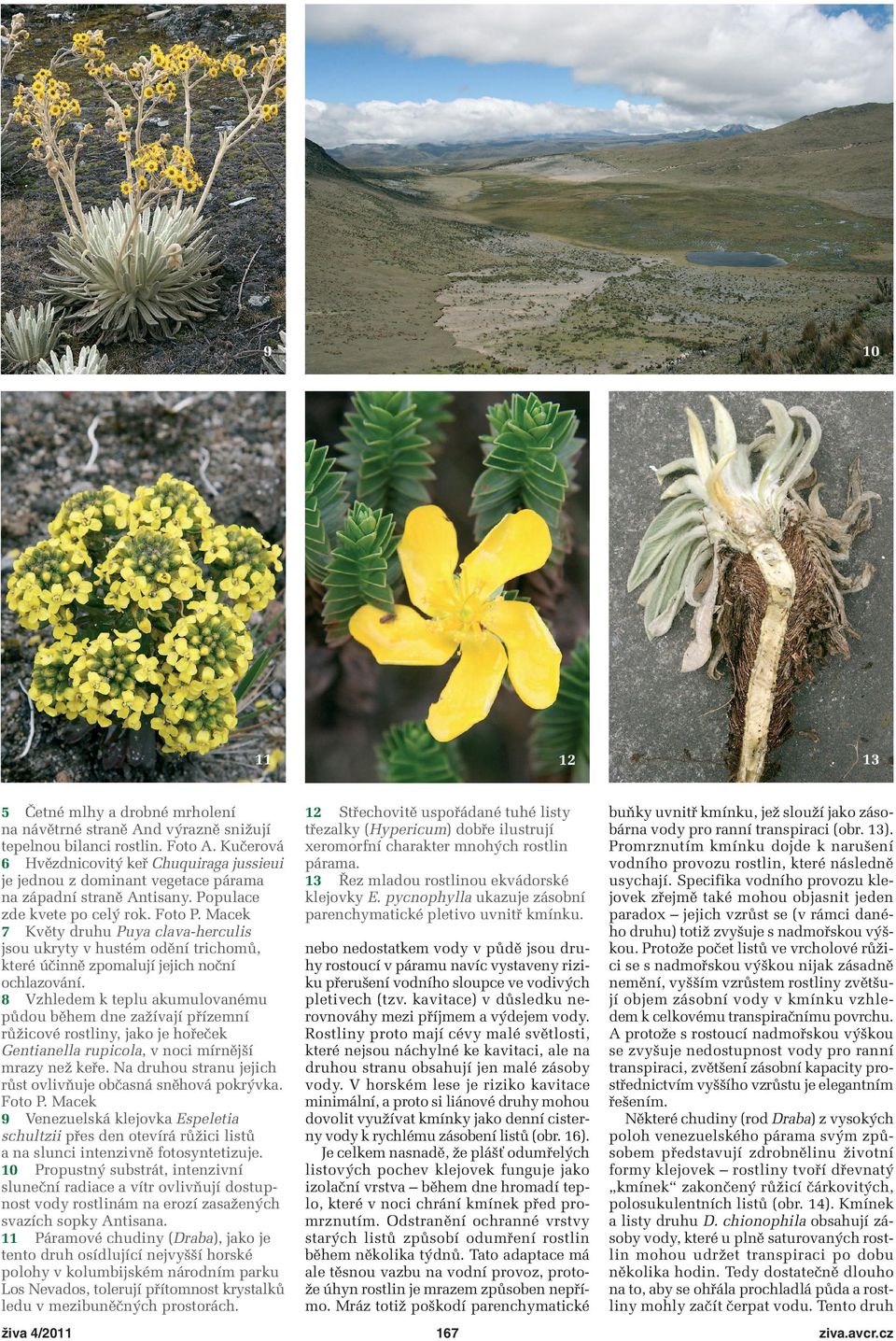 9

10

11

12

13

5 Četné mlhy a drobné mrholení na návětrné straně And výrazně snižují tepelnou bilanci rostlin. Foto A. Kučerová
6 Hvězdnicovitý keř Chuquiraga jussieui je jednou z dominant vegetace párama na západní straně Antisany. Populace zde kvete po celý rok. Foto P. Macek
7 Květy druhu Puya clava-herculis jsou ukryty v hustém odění trichomů, které účinně zpomalují jejich noční ochlazování.
8 Vzhledem k teplu akumulovanému půdou během dne zažívají přízemní růžicové rostliny, jako je hořeček Gentianella rupicola, v noci mírnější mrazy než keře. Na druhou stranu jejich růst ovlivňuje občasná sněhová pokrývka. Foto P. Macek
9 Venezuelská klejovka Espeletia schultzii přes den otevírá růžici listů a na slunci intenzivně fotosyntetizuje.
10 Propustný substrát, intenzivní sluneční radiace a vítr ovlivňují dostupnost vody rostlinám na erozí zasažených svazích sopky Antisana.
11 Páramové chudiny (Draba), jako je tento druh osídlující nejvyšší horské polohy v kolumbijském národním parku Los Nevados, tolerují přítomnost krystalků ledu v mezibuněčných prostorách.

12 Střechovitě uspořádané tuhé listy třezalky (Hypericum) dobře ilustrují xeromorfní charakter mnohých rostlin párama.
13 Řez mladou rostlinou ekvádorské klejovky E. pycnophylla ukazuje zásobní parenchymatické pletivo uvnitř kmínku.

nebo nedostatkem vody v půdě jsou druhy rostoucí v páramu navíc vystaveny riziku přerušení vodního sloupce ve vodivých pletivech (tzv. kavitace) v důsledku nerovnováhy mezi příjmem a výdejem vody. Rostliny proto mají cévy malé světlosti, které nejsou náchylné ke kavitaci, ale na druhou stranu obsahují jen malé zásoby vody. V horském lese je riziko kavitace minimální, a proto si liánové druhy mohou dovolit využívat kmínky jako denní cisterny vody k rychlému zásobení listů (obr. 16).

Je celkem nasnadě, že plášť odumřelých listových pochev klejovek funguje jako izolační vrstva – během dne hromadí teplo, které v noci chrání kmínek před promrznutím. Odstranění ochranné vrstvy starých listů způsobí odumření rostlin během několika týdnů. Tato adaptace má ale těsnou vazbu na vodní provoz, protože úhyn rostlin je mrazem způsoben nepřímo. Mráz totiž poškodí parenchymatické buňky uvnitř kmínku, jež slouží jako zásobárna vody pro ranní transpiraci (obr. 13). Promrznutím kmínku dojde k narušení vodního provozu rostlin, které následně usychají. Specifika vodního provozu klejovek zřejmě také mohou objasnit jeden paradox – jejich vzrůst se (v rámci daného druhu) totiž zvyšuje s nadmořskou výškou. Protože počet listů ve vrcholové růžici se s nadmořskou výškou nijak zásadně nemění, vyšším vzrůstem rostliny zvětšují objem zásobní vody v kmínku vzhledem k celkovému transpiračnímu povrchu. A protože s rostoucí nadmořskou výškou se zvyšuje nedostupnost vody pro ranní transpiraci, zvětšení zásobní kapacity prostřednictvím vyššího vzrůstu je elegantním řešením.

Některé chudiny (rod Draba) z vysokých poloh venezuelského párama svým způsobem představují zdrobnělinu životní formy klejovek – rostliny tvoří dřevnatý „kmínek“ zakončený růžicí čárkovitých, polosukulentních listů (obr. 14). Kmínek a listy druhu D. chionophila obsahují zásoby vody, které u plně saturovaných rostlin mohou udržet transpiraci po dobu několika hodin. Tedy dostatečně dlouho na to, aby se ohřála prochladlá půda a rostliny mohly začít čerpat vodu. Tento druh

živa 4/2011 167 ziva.avcr.cz